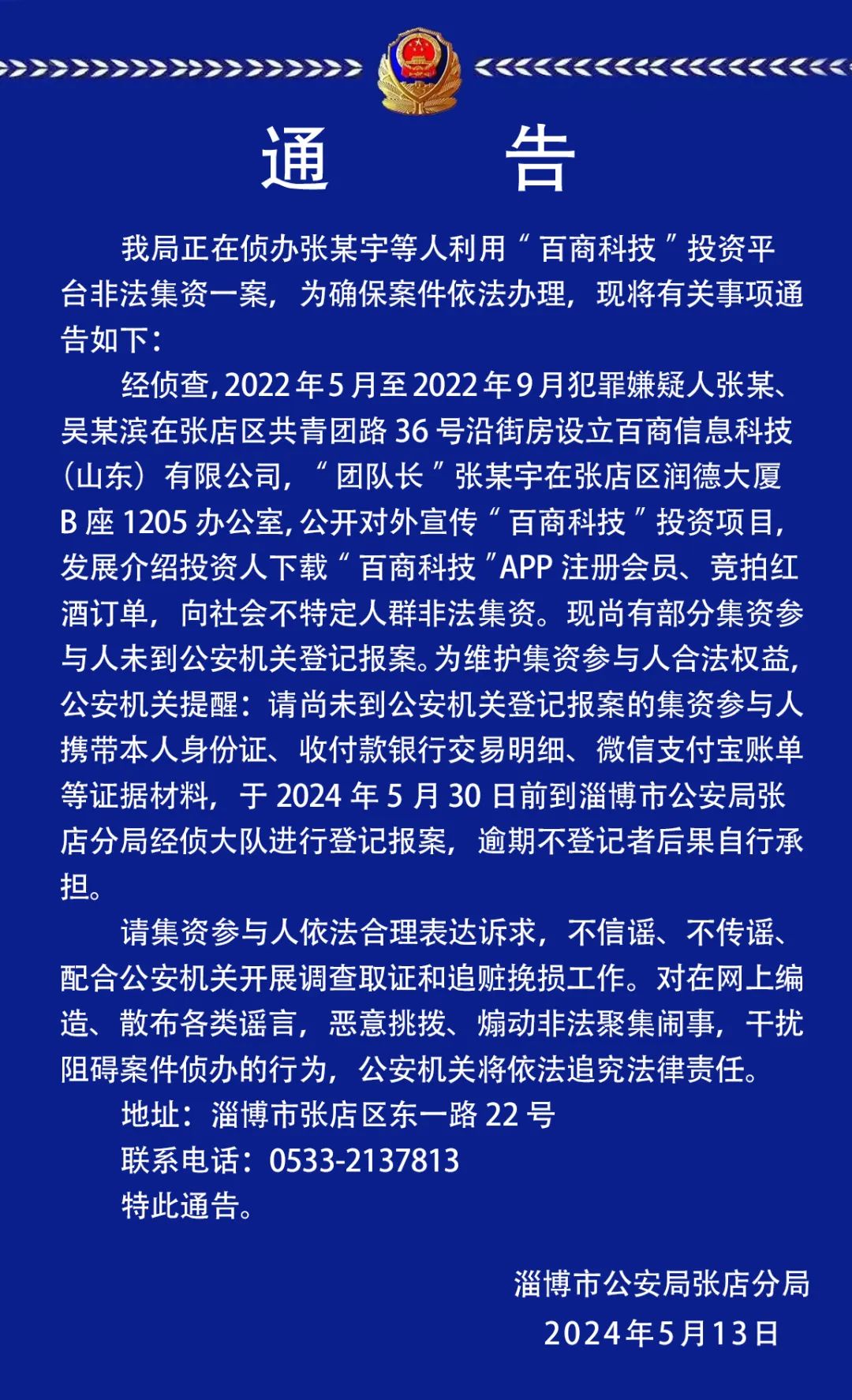 通　　告

我局正在侦办张某宇等人利用“百商科技”投资平台非法集资一案，为确保案件依法办理，现将有关事项通告如下：

经侦查，2022年5月至2022年9月犯罪嫌疑人张某、吴某滨在张店区共青团路36号沿街房设立百商信息科技（山东）有限公司，“团队长”张某宇在张店区润德大厦B座1205办公室，公开对外宣传“百商科技”投资项目，发展介绍投资人下载“百商科技”APP注册会员、竞拍红酒订单，向社会不特定人群非法集资。现尚有部分集资参与人未到公安机关登记报案。为维护集资参与人合法权益，公安机关提醒：请尚未到公安机关登记报案的集资参与人携带本人身份证、收付款银行交易明细、微信支付宝账单等证据材料，于2024年5月30日前到淄博市公安局张店分局经侦大队进行登记报案，逾期不登记者后果自行承担。

请集资参与人依法合理表达诉求，不信谣、不传谣、配合公安机关开展调查取证和追赃挽损工作。对在网上编造、散布各类谣言，恶意挑拨、煽动非法聚集闹事，干扰阻碍案件侦办的行为，公安机关将依法追究法律责任。

地址：淄博市张店区东一路22号

联系电话：0533-2137813

特此通告。

淄博市公安局张店分局

2024年5月13日